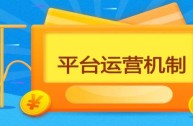 平台运营机制

¥